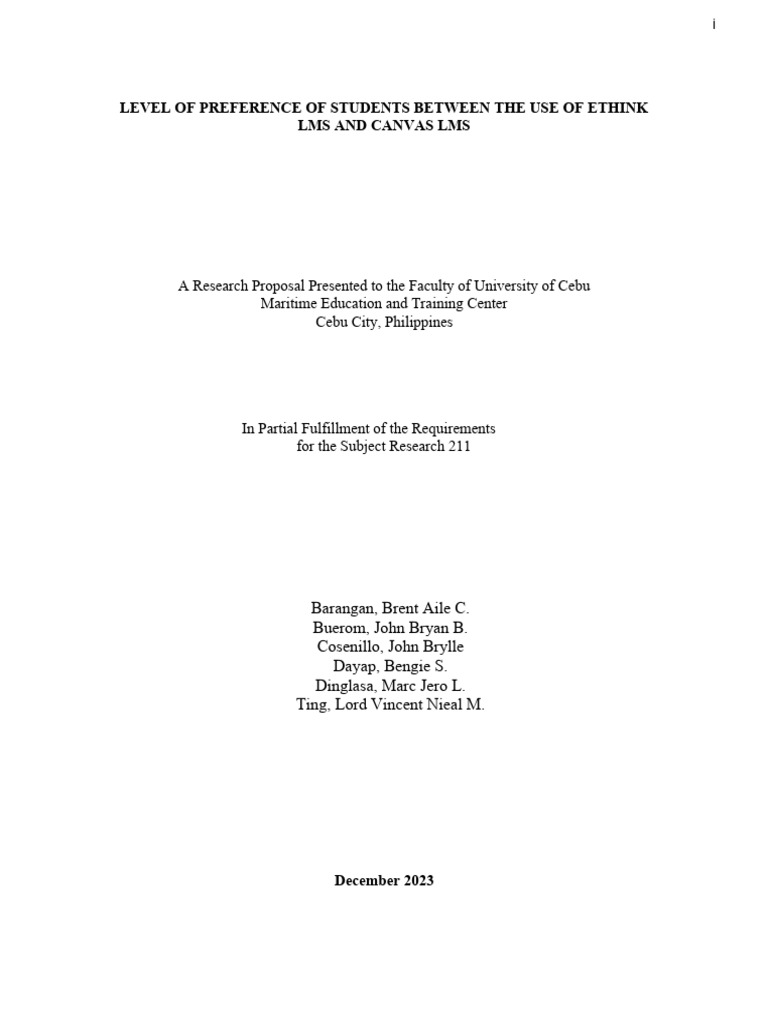 i

LEVEL OF PREFERENCE OF STUDENTS BETWEEN THE USE OF ETHINK LMS AND CANVAS LMS

A Research Proposal Presented to the Faculty of University of Cebu
Maritime Education and Training Center
Cebu City, Philippines

In Partial Fulfillment of the Requirements
for the Subject Research 211

Barangan, Brent Aile C.
Buerom, John Bryan B.
Cosenillo, John Brylle
Dayap, Bengie S.
Dinglasa, Marc Jero L.
Ting, Lord Vincent Nieal M.

December 2023